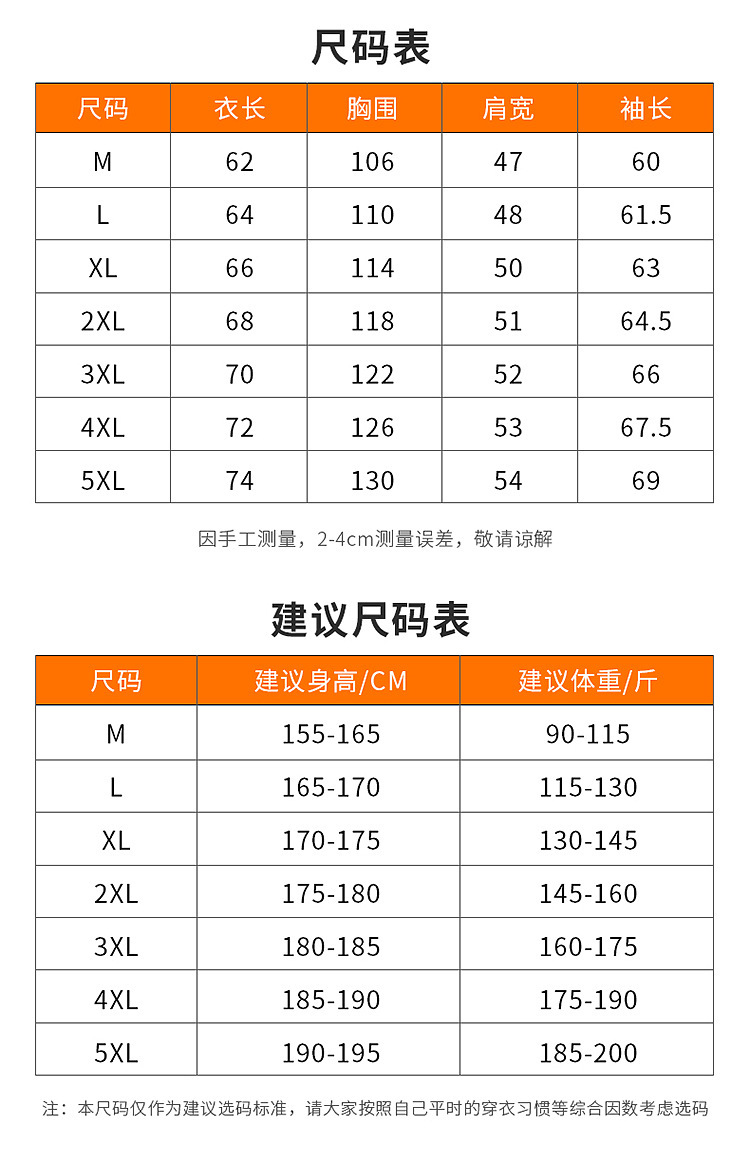 尺码表

| 尺码 | 衣长 | 胸围 | 肩宽 | 袖长 |
|---|---|---|---|---|
| M | 62 | 106 | 47 | 60 |
| L | 64 | 110 | 48 | 61.5 |
| XL | 66 | 114 | 50 | 63 |
| 2XL | 68 | 118 | 51 | 64.5 |
| 3XL | 70 | 122 | 52 | 66 |
| 4XL | 72 | 126 | 53 | 67.5 |
| 5XL | 74 | 130 | 54 | 69 |

因手工测量，2-4cm测量误差，敬请谅解

建议尺码表

| 尺码 | 建议身高/CM | 建议体重/斤 |
|---|---|---|
| M | 155-165 | 90-115 |
| L | 165-170 | 115-130 |
| XL | 170-175 | 130-145 |
| 2XL | 175-180 | 145-160 |
| 3XL | 180-185 | 160-175 |
| 4XL | 185-190 | 175-190 |
| 5XL | 190-195 | 185-200 |

注：本尺码仅作为建议选码标准，请大家按照自己平时的穿衣习惯等综合因数考虑选码